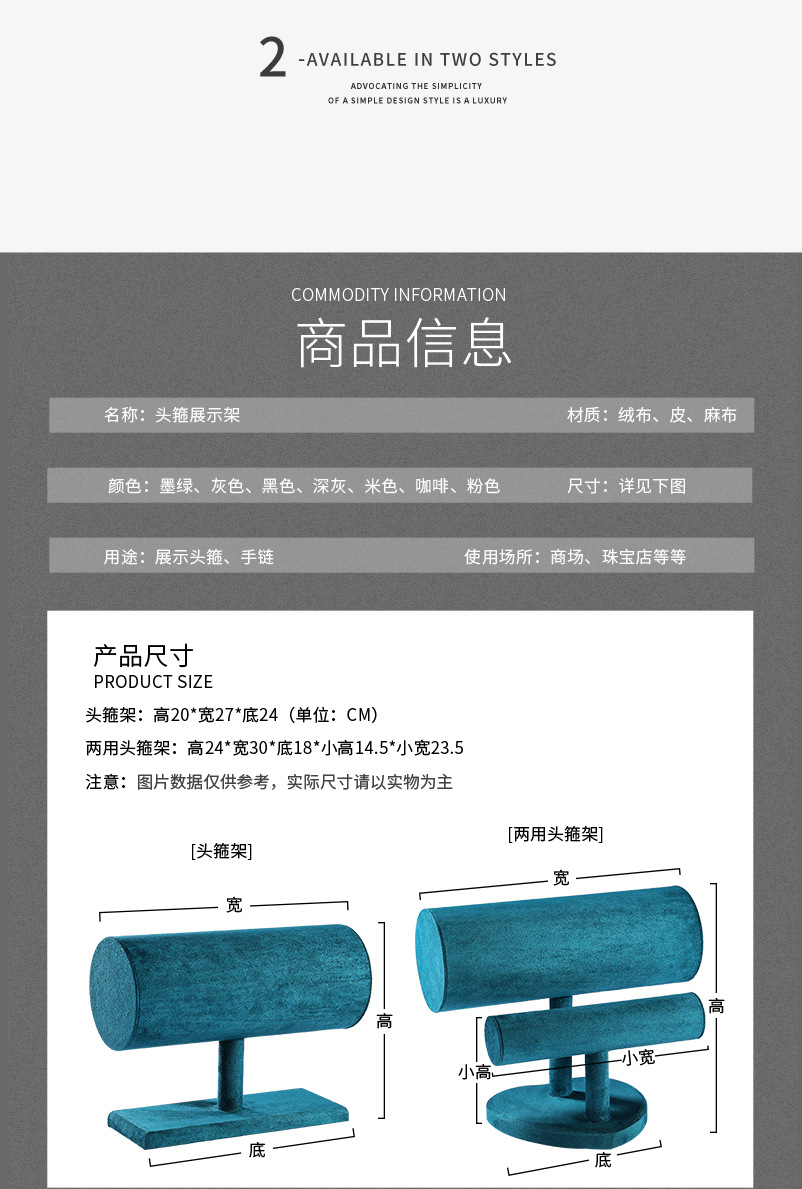 2 -AVAILABLE IN TWO STYLES

ADVOCATING THE SIMPLICITY
OF A SIMPLE DESIGN STYLE IS A LUXURY

COMMODITY INFORMATION

商品信息

名称：头箍展示架 材质：绒布、皮、麻布

颜色：墨绿、灰色、黑色、深灰、米色、咖啡、粉色 尺寸：详见下图

用途：展示头箍、手链 使用场所：商场、珠宝店等等

产品尺寸
PRODUCT SIZE

头箍架：高20*宽27*底24（单位：CM）

两用头箍架：高24*宽30*底18*小高14.5*小宽23.5

注意：图片数据仅供参考，实际尺寸请以实物为主

[头箍架]

宽

高

底

[两用头箍架]

宽

高

小宽

小高

底